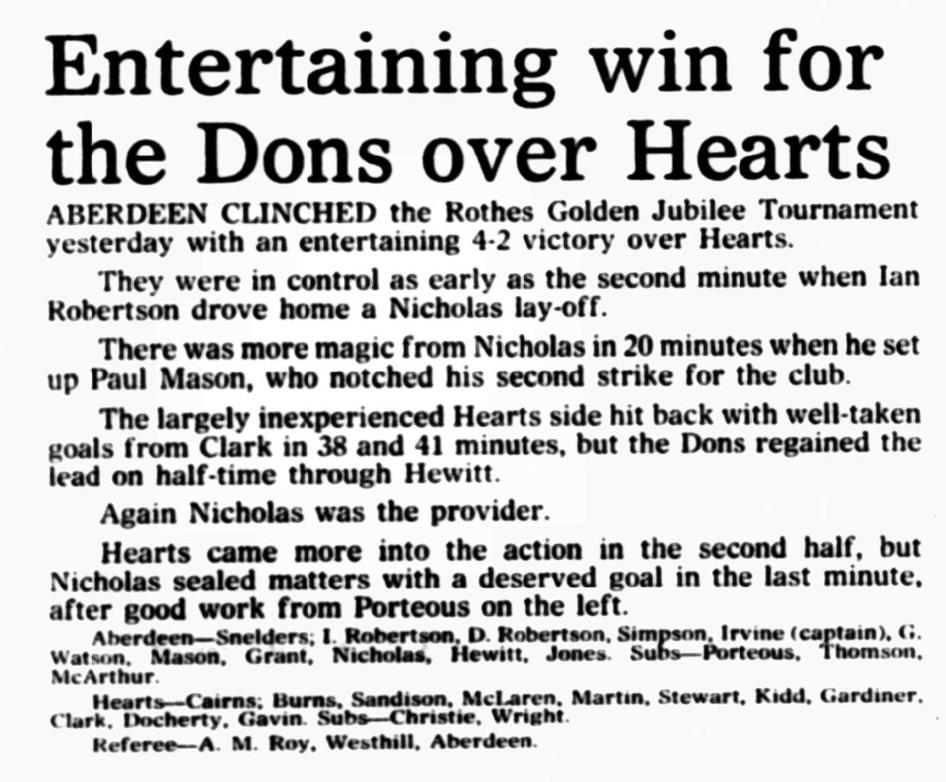 Entertaining win for the Dons over Hearts

ABERDEEN CLINCHED the Rothes Golden Jubilee Tournament yesterday with an entertaining 4-2 victory over Hearts.

They were in control as early as the second minute when Ian Robertson drove home a Nicholas lay-off.

There was more magic from Nicholas in 20 minutes when he set up Paul Mason, who notched his second strike for the club.

The largely inexperienced Hearts side hit back with well-taken goals from Clark in 38 and 41 minutes, but the Dons regained the lead on half-time through Hewitt.

Again Nicholas was the provider.

Hearts came more into the action in the second half, but Nicholas sealed matters with a deserved goal in the last minute, after good work from Porteous on the left.

Aberdeen—Snelders; I. Robertson, D. Robertson, Simpson, Irvine (captain), G. Watson, Mason, Grant, Nicholas, Hewitt, Jones. Subs—Porteous, Thomson, McArthur.

Hearts—Cairns; Burns, Sandison, McLaren, Martin, Stewart, Kidd, Gardiner, Clark, Docherty, Gavin. Subs—Christie, Wright.

Referee—A. M. Roy, Westhill, Aberdeen.